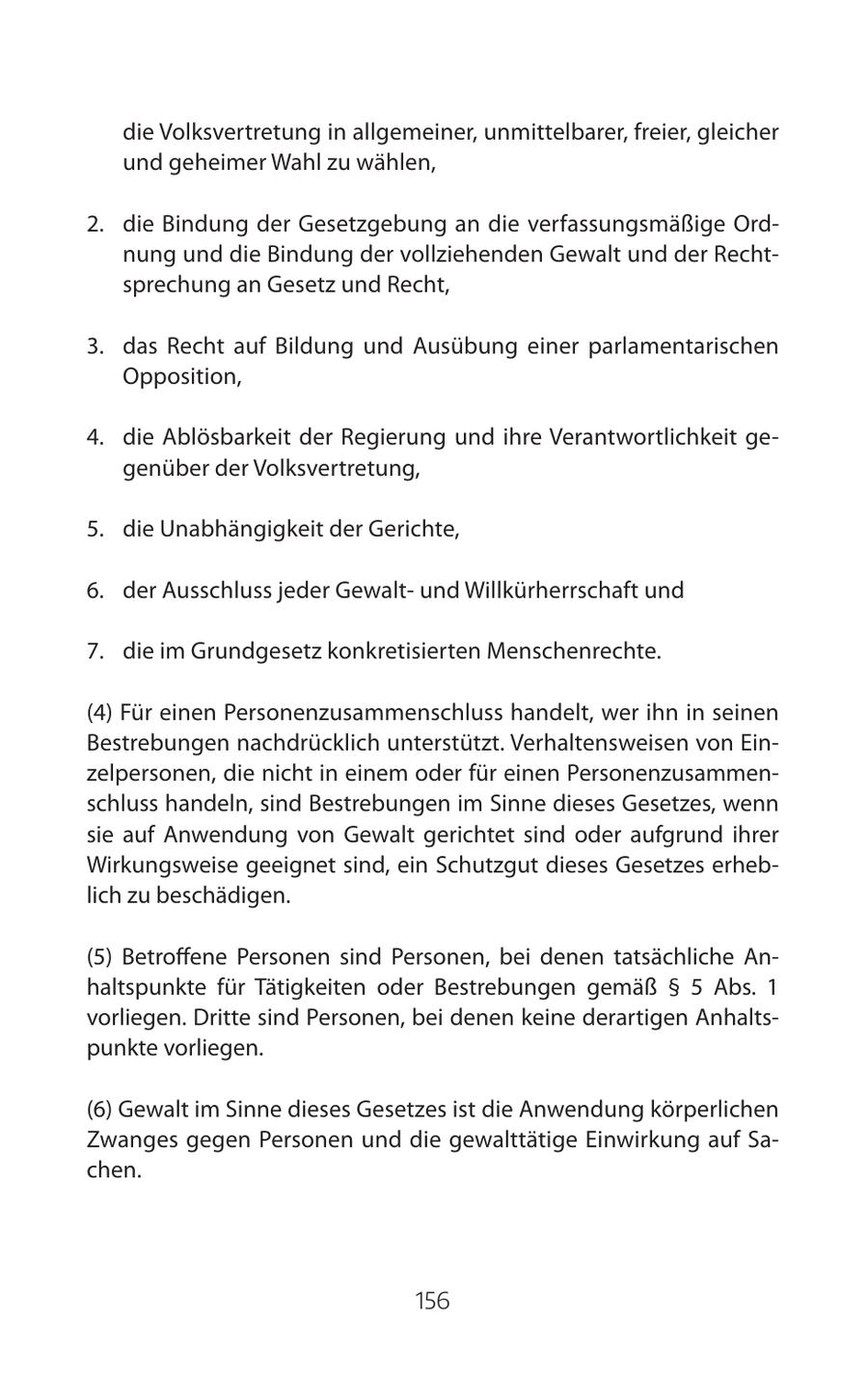 die Volksvertretung in allgemeiner, unmittelbarer, freier, gleicher und geheimer Wahl zu wählen,

2. die Bindung der Gesetzgebung an die verfassungsmäßige Ordnung und die Bindung der vollziehenden Gewalt und der Rechtsprechung an Gesetz und Recht,

3. das Recht auf Bildung und Ausübung einer parlamentarischen Opposition,

4. die Ablösbarkeit der Regierung und ihre Verantwortlichkeit gegenüber der Volksvertretung,

5. die Unabhängigkeit der Gerichte,

6. der Ausschluss jeder Gewalt- und Willkürherrschaft und

7. die im Grundgesetz konkretisierten Menschenrechte.

(4) Für einen Personenzusammenschluss handelt, wer ihn in seinen Bestrebungen nachdrücklich unterstützt. Verhaltensweisen von Einzelpersonen, die nicht in einem oder für einen Personenzusammenschluss handeln, sind Bestrebungen im Sinne dieses Gesetzes, wenn sie auf Anwendung von Gewalt gerichtet sind oder aufgrund ihrer Wirkungsweise geeignet sind, ein Schutzgut dieses Gesetzes erheblich zu beschädigen.

(5) Betroffene Personen sind Personen, bei denen tatsächliche Anhaltspunkte für Tätigkeiten oder Bestrebungen gemäß § 5 Abs. 1 vorliegen. Dritte sind Personen, bei denen keine derartigen Anhaltspunkte vorliegen.

(6) Gewalt im Sinne dieses Gesetzes ist die Anwendung körperlichen Zwanges gegen Personen und die gewalttätige Einwirkung auf Sachen.

156